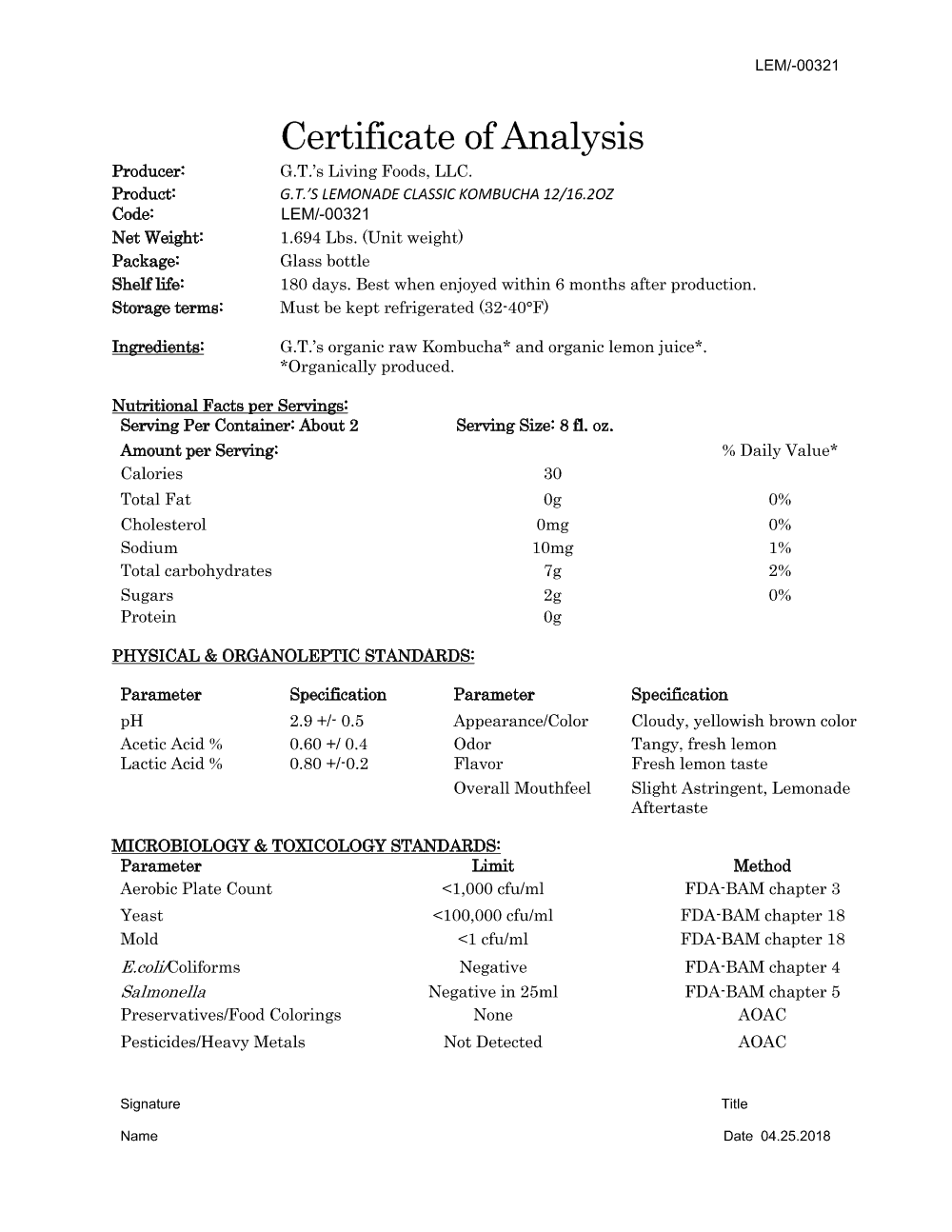 LEM/-00321

Certificate of Analysis

Producer: G.T.'s Living Foods, LLC.
Product: G.T.'S LEMONADE CLASSIC KOMBUCHA 12/16.2OZ
Code: LEM/-00321
Net Weight: 1.694 Lbs. (Unit weight)
Package: Glass bottle
Shelf life: 180 days. Best when enjoyed within 6 months after production.
Storage terms: Must be kept refrigerated (32-40°F)

Ingredients: G.T.'s organic raw Kombucha* and organic lemon juice*.
*Organically produced.

Nutritional Facts per Servings:
Serving Per Container: About 2 Serving Size: 8 fl. oz.

| Amount per Serving: | | % Daily Value* |
|---|---|---|
| Calories | 30 | |
| Total Fat | 0g | 0% |
| Cholesterol | 0mg | 0% |
| Sodium | 10mg | 1% |
| Total carbohydrates | 7g | 2% |
| Sugars | 2g | 0% |
| Protein | 0g | |

PHYSICAL & ORGANOLEPTIC STANDARDS:

| Parameter | Specification | Parameter | Specification |
|---|---|---|---|
| pH | 2.9 +/- 0.5 | Appearance/Color | Cloudy, yellowish brown color |
| Acetic Acid % | 0.60 +/ 0.4 | Odor | Tangy, fresh lemon |
| Lactic Acid % | 0.80 +/-0.2 | Flavor | Fresh lemon taste |
| | | Overall Mouthfeel | Slight Astringent, Lemonade Aftertaste |

MICROBIOLOGY & TOXICOLOGY STANDARDS:

| Parameter | Limit | Method |
|---|---|---|
| Aerobic Plate Count | <1,000 cfu/ml | FDA-BAM chapter 3 |
| Yeast | <100,000 cfu/ml | FDA-BAM chapter 18 |
| Mold | <1 cfu/ml | FDA-BAM chapter 18 |
| E.coli/Coliforms | Negative | FDA-BAM chapter 4 |
| Salmonella | Negative in 25ml | FDA-BAM chapter 5 |
| Preservatives/Food Colorings | None | AOAC |
| Pesticides/Heavy Metals | Not Detected | AOAC |

Signature Title

Name Date 04.25.2018